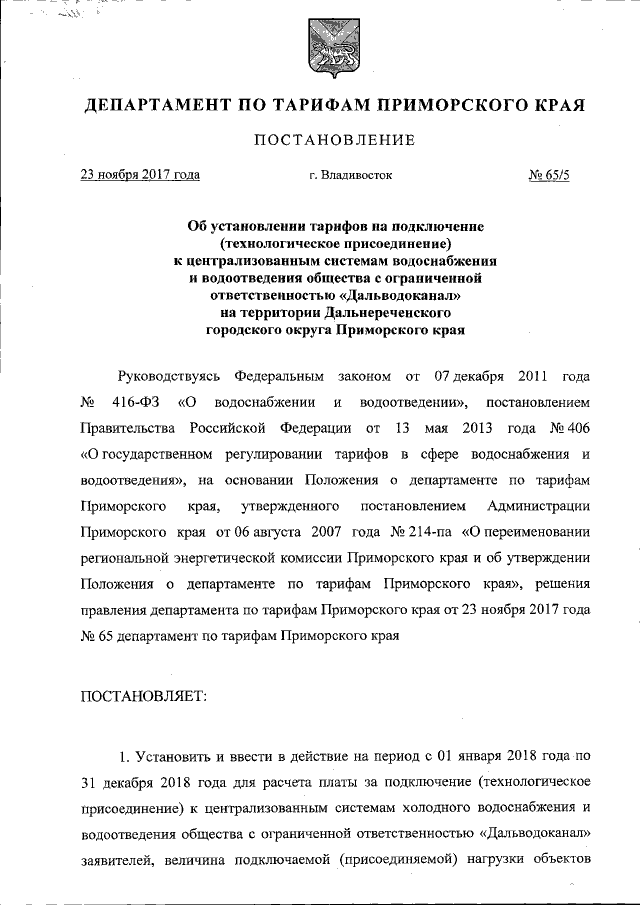 ДЕПАРТАМЕНТ ПО ТАРИФАМ ПРИМОРСКОГО КРАЯ

ПОСТАНОВЛЕНИЕ

23 ноября 2017 года г. Владивосток № 65/5

Об установлении тарифов на подключение (технологическое присоединение) к централизованным системам водоснабжения и водоотведения общества с ограниченной ответственностью «Дальводоканал» на территории Дальнереченского городского округа Приморского края

Руководствуясь Федеральным законом от 07 декабря 2011 года № 416-ФЗ «О водоснабжении и водоотведении», постановлением Правительства Российской Федерации от 13 мая 2013 года № 406 «О государственном регулировании тарифов в сфере водоснабжения и водоотведения», на основании Положения о департаменте по тарифам Приморского края, утвержденного постановлением Администрации Приморского края от 06 августа 2007 года № 214-па «О переименовании региональной энергетической комиссии Приморского края и об утверждении Положения о департаменте по тарифам Приморского края», решения правления департамента по тарифам Приморского края от 23 ноября 2017 года № 65 департамент по тарифам Приморского края

ПОСТАНОВЛЯЕТ:

1. Установить и ввести в действие на период с 01 января 2018 года по 31 декабря 2018 года для расчета платы за подключение (технологическое присоединение) к централизованным системам холодного водоснабжения и водоотведения общества с ограниченной ответственностью «Дальводоканал» заявителей, величина подключаемой (присоединяемой) нагрузки объектов